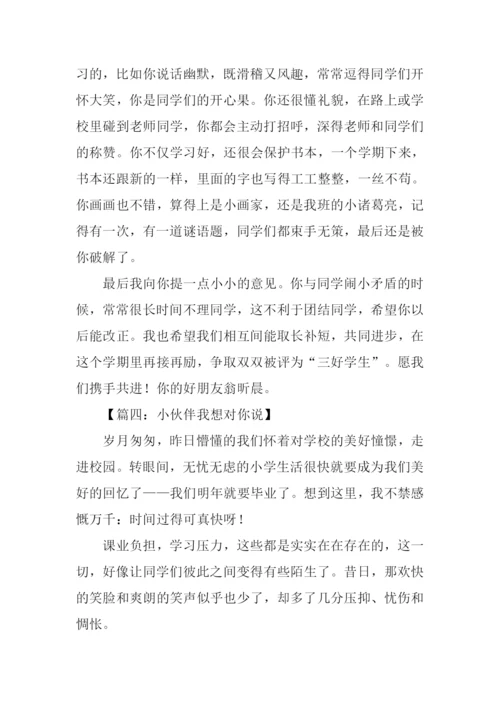 习的，比如你说话幽默，既滑稽又风趣，常常逗得同学们开怀大笑，你是同学们的开心果。你还很懂礼貌，在路上或学校里碰到老师同学，你都会主动打招呼，深得老师和同学们的称赞。你不仅学习好，还很会保护书本，一个学期下来，书本还跟新的一样，里面的字也写得工工整整，一丝不苟。你画画也不错，算得上是小画家，还是我班的小诸葛亮，记得有一次，有一道谜语题，同学们都束手无策，最后还是被你破解了。

最后我向你提一点小小的意见。你与同学闹小矛盾的时候，常常很长时间不理同学，这不利于团结同学，希望你以后能改正。我也希望我们相互间能取长补短，共同进步，在这个学期里再接再励，争取双双被评为“三好学生”。愿我们携手共进！你的好朋友翁昕晨。

【篇四：小伙伴我想对你说】

岁月匆匆，昨日懵懂的我们怀着对学校的美好憧憬，走进校园。转眼间，无忧无虑的小学生活很快就要成为我们美好的回忆了——我们明年就要毕业了。想到这里，我不禁感慨万千：时间过得可真快呀！

课业负担，学习压力，这些都是实实在在存在的，这一切，好像让同学们彼此之间变得有些陌生了。昔日，那欢快的笑脸和爽朗的笑声似乎也少了，却多了几分压抑、忧伤和惆怅。